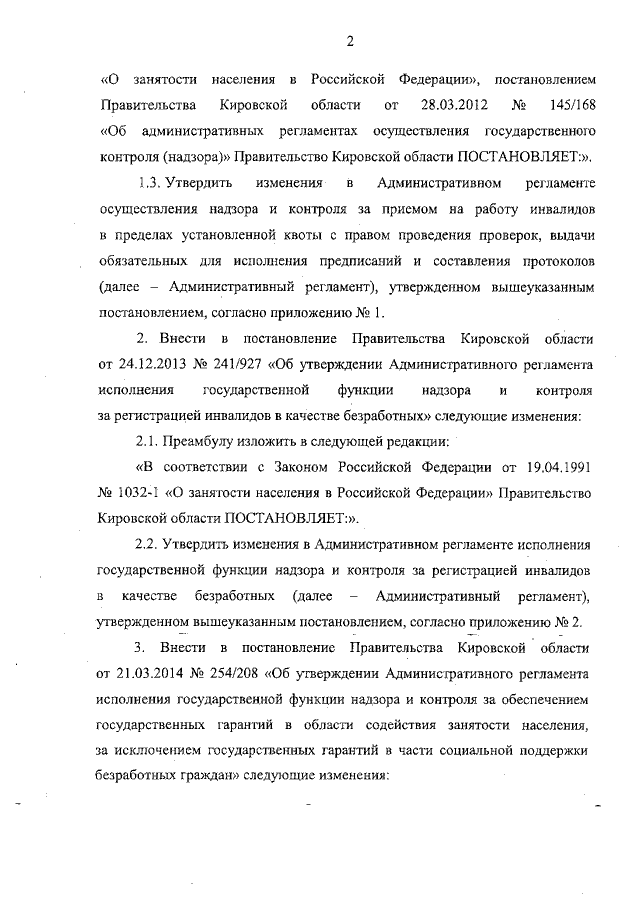 2

«О занятости населения в Российской Федерации», постановлением Правительства Кировской области от 28.03.2012 № 145/168 «Об административных регламентах осуществления государственного контроля (надзора)» Правительство Кировской области ПОСТАНОВЛЯЕТ:».

1.3. Утвердить изменения в Административном регламенте осуществления надзора и контроля за приемом на работу инвалидов в пределах установленной квоты с правом проведения проверок, выдачи обязательных для исполнения предписаний и составления протоколов (далее – Административный регламент), утвержденном вышеуказанным постановлением, согласно приложению № 1.

2. Внести в постановление Правительства Кировской области от 24.12.2013 № 241/927 «Об утверждении Административного регламента исполнения государственной функции надзора и контроля за регистрацией инвалидов в качестве безработных» следующие изменения:

2.1. Преамбулу изложить в следующей редакции:

«В соответствии с Законом Российской Федерации от 19.04.1991 № 1032-1 «О занятости населения в Российской Федерации» Правительство Кировской области ПОСТАНОВЛЯЕТ:».

2.2. Утвердить изменения в Административном регламенте исполнения государственной функции надзора и контроля за регистрацией инвалидов в качестве безработных (далее – Административный регламент), утвержденном вышеуказанным постановлением, согласно приложению № 2.

3. Внести в постановление Правительства Кировской области от 21.03.2014 № 254/208 «Об утверждении Административного регламента исполнения государственной функции надзора и контроля за обеспечением государственных гарантий в области содействия занятости населения, за исключением государственных гарантий в части социальной поддержки безработных граждан» следующие изменения: